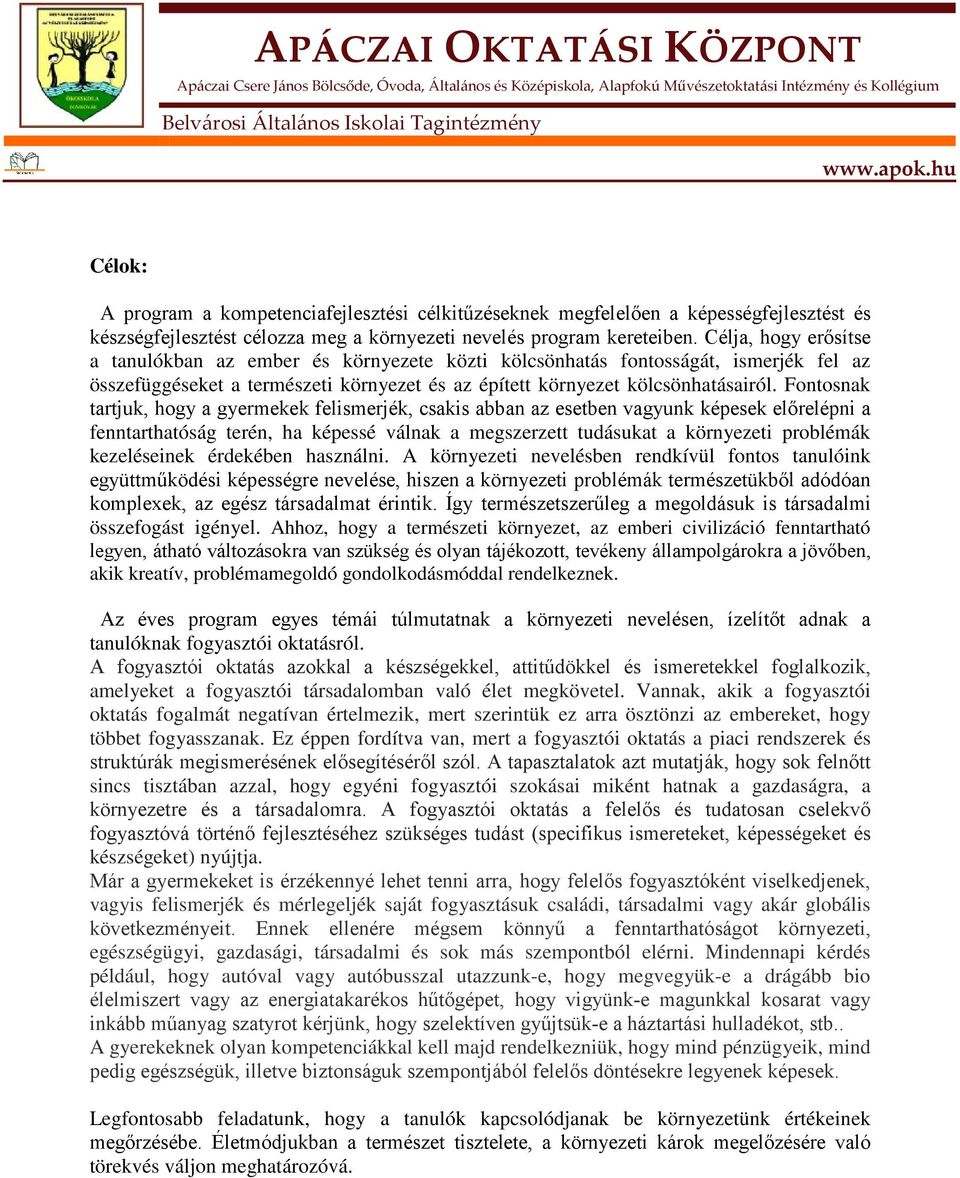 APÁCZAI OKTATÁSI KÖZPONT
Apáczai Csere János Bölcsőde, Óvoda, Általános és Középiskola, Alapfokú Művészetoktatási Intézmény és Kollégium
Belvárosi Általános Iskolai Tagintézmény
www.apok.hu

Célok:

A program a kompetenciafejlesztési célkitűzéseknek megfelelően a képességfejlesztést és készségfejlesztést célozza meg a környezeti nevelés program kereteiben. Célja, hogy erősítse a tanulókban az ember és környezete közti kölcsönhatás fontosságát, ismerjék fel az összefüggéseket a természeti környezet és az épített környezet kölcsönhatásairól. Fontosnak tartjuk, hogy a gyermekek felismerjék, csakis abban az esetben vagyunk képesek előrelépni a fenntarthatóság terén, ha képessé válnak a megszerzett tudásukat a környezeti problémák kezeléseinek érdekében használni. A környezeti nevelésben rendkívül fontos tanulóink együttműködési képességre nevelése, hiszen a környezeti problémák természetükből adódóan komplexek, az egész társadalmat érintik. Így természetszerűleg a megoldásuk is társadalmi összefogást igényel. Ahhoz, hogy a természeti környezet, az emberi civilizáció fenntartható legyen, átható változásokra van szükség és olyan tájékozott, tevékeny állampolgárokra a jövőben, akik kreatív, problémamegoldó gondolkodásmóddal rendelkeznek.

Az éves program egyes témái túlmutatnak a környezeti nevelésen, ízelítőt adnak a tanulóknak fogyasztói oktatásról.
A fogyasztói oktatás azokkal a készségekkel, attitűdökkel és ismeretekkel foglalkozik, amelyeket a fogyasztói társadalomban való élet megkövetel. Vannak, akik a fogyasztói oktatás fogalmát negatívan értelmezik, mert szerintük ez arra ösztönzi az embereket, hogy többet fogyasszanak. Ez éppen fordítva van, mert a fogyasztói oktatás a piaci rendszerek és struktúrák megismerésének elősegítéséről szól. A tapasztalatok azt mutatják, hogy sok felnőtt sincs tisztában azzal, hogy egyéni fogyasztói szokásai miként hatnak a gazdaságra, a környezetre és a társadalomra. A fogyasztói oktatás a felelős és tudatosan cselekvő fogyasztóvá történő fejlesztéséhez szükséges tudást (specifikus ismereteket, képességeket és készségeket) nyújtja.
Már a gyermekeket is érzékennyé lehet tenni arra, hogy felelős fogyasztóként viselkedjenek, vagyis felismerjék és mérlegeljék saját fogyasztásuk családi, társadalmi vagy akár globális következményeit. Ennek ellenére mégsem könnyű a fenntarthatóságot környezeti, egészségügyi, gazdasági, társadalmi és sok más szempontból elérni. Mindennapi kérdés például, hogy autóval vagy autóbusszal utazzunk-e, hogy megvegyük-e a drágább bio élelmiszert vagy az energiatakarékos hűtőgépet, hogy vigyünk-e magunkkal kosarat vagy inkább műanyag szatyrot kérjünk, hogy szelektíven gyűjtsük-e a háztartási hulladékot, stb..
A gyerekeknek olyan kompetenciákkal kell majd rendelkezniük, hogy mind pénzügyeik, mind pedig egészségük, illetve biztonságuk szempontjából felelős döntésekre legyenek képesek.

Legfontosabb feladatunk, hogy a tanulók kapcsolódjanak be környezetünk értékeinek megőrzésébe. Életmódjukban a természet tisztelete, a környezeti károk megelőzésére való törekvés váljon meghatározóvá.